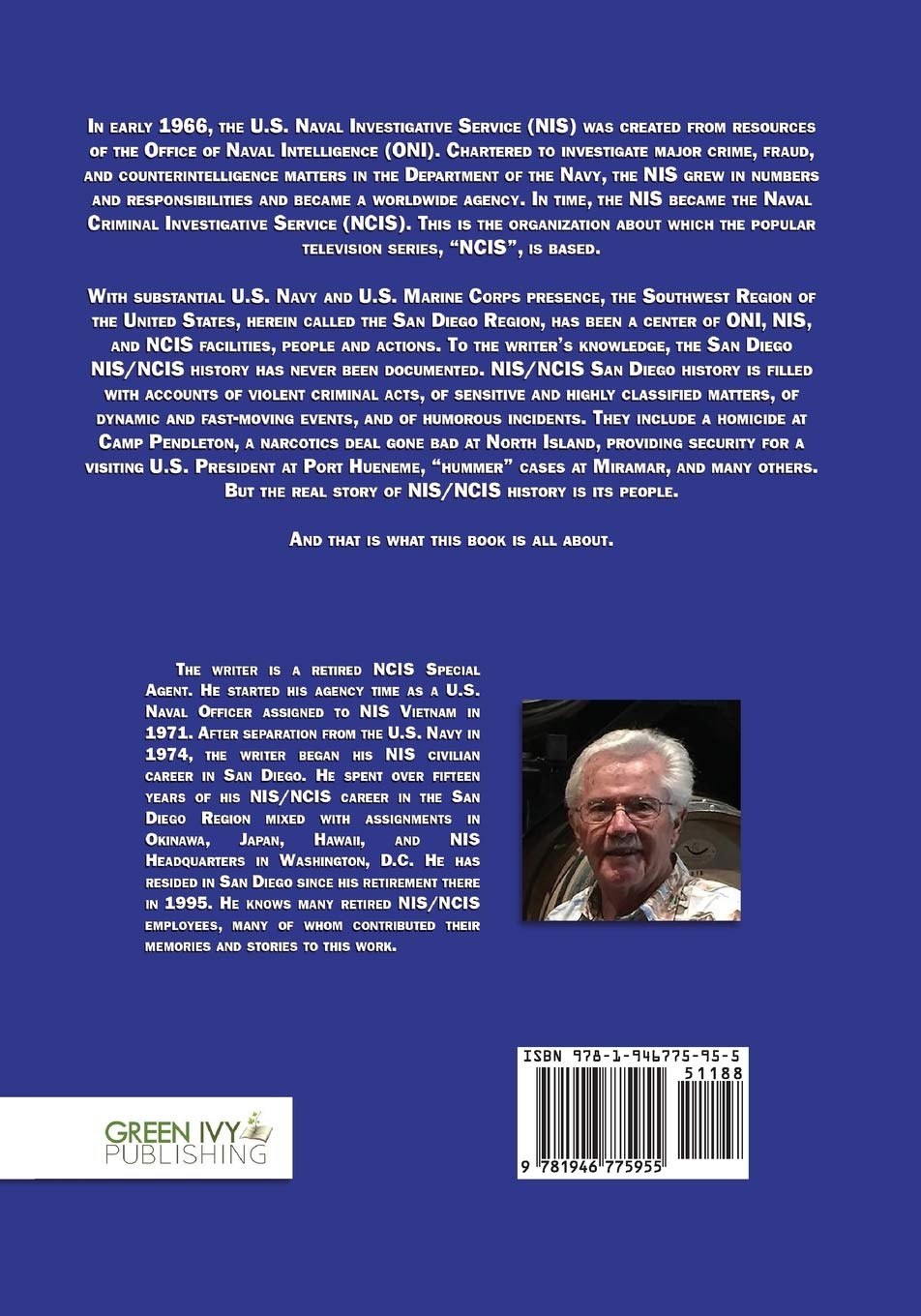 In early 1966, the U.S. Naval Investigative Service (NIS) was created from resources of the Office of Naval Intelligence (ONI). Chartered to investigate major crime, fraud, and counterintelligence matters in the Department of the Navy, the NIS grew in numbers and responsibilities and became a worldwide agency. In time, the NIS became the Naval Criminal Investigative Service (NCIS). This is the organization about which the popular television series, "NCIS", is based.

With substantial U.S. Navy and U.S. Marine Corps presence, the Southwest Region of the United States, herein called the San Diego Region, has been a center of ONI, NIS, and NCIS facilities, people and actions. To the writer's knowledge, the San Diego NIS/NCIS history has never been documented. NIS/NCIS San Diego history is filled with accounts of violent criminal acts, of sensitive and highly classified matters, of dynamic and fast-moving events, and of humorous incidents. They include a homicide at Camp Pendleton, a narcotics deal gone bad at North Island, providing security for a visiting U.S. President at Port Hueneme, "hummer" cases at Miramar, and many others. But the real story of NIS/NCIS history is its people.

And that is what this book is all about.

The writer is a retired NCIS Special Agent. He started his agency time as a U.S. Naval Officer assigned to NIS Vietnam in 1971. After separation from the U.S. Navy in 1974, the writer began his NIS civilian career in San Diego. He spent over fifteen years of his NIS/NCIS career in the San Diego Region mixed with assignments in Okinawa, Japan, Hawaii, and NIS Headquarters in Washington, D.C. He has resided in San Diego since his retirement there in 1995. He knows many retired NIS/NCIS employees, many of whom contributed their memories and stories to this work.

GREEN IVY PUBLISHING

ISBN 978-1-946775-95-5
51188
9 781946 775955